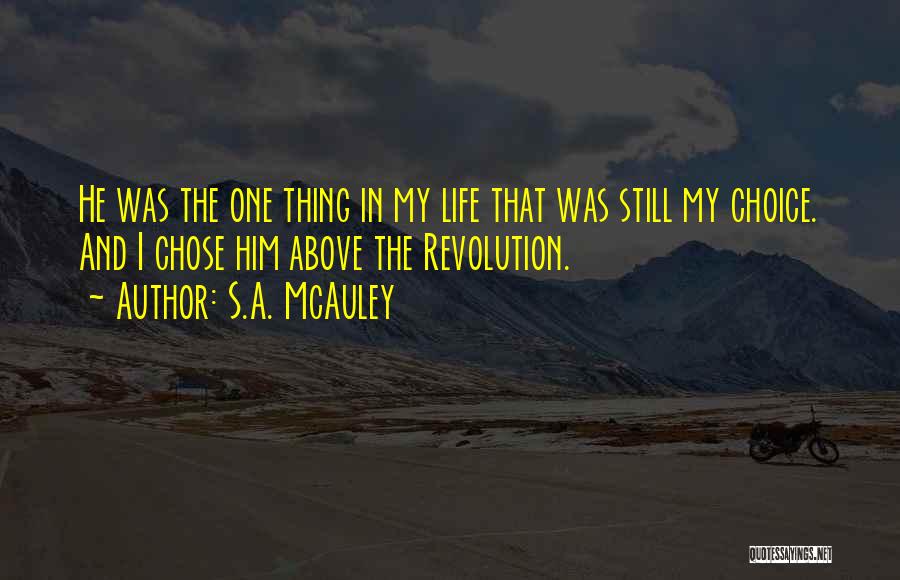 He was the one thing in my life that was still my choice. And I chose him above the Revolution.
- Author: S.A. McAuley

QUOTESSAYINGS.NET